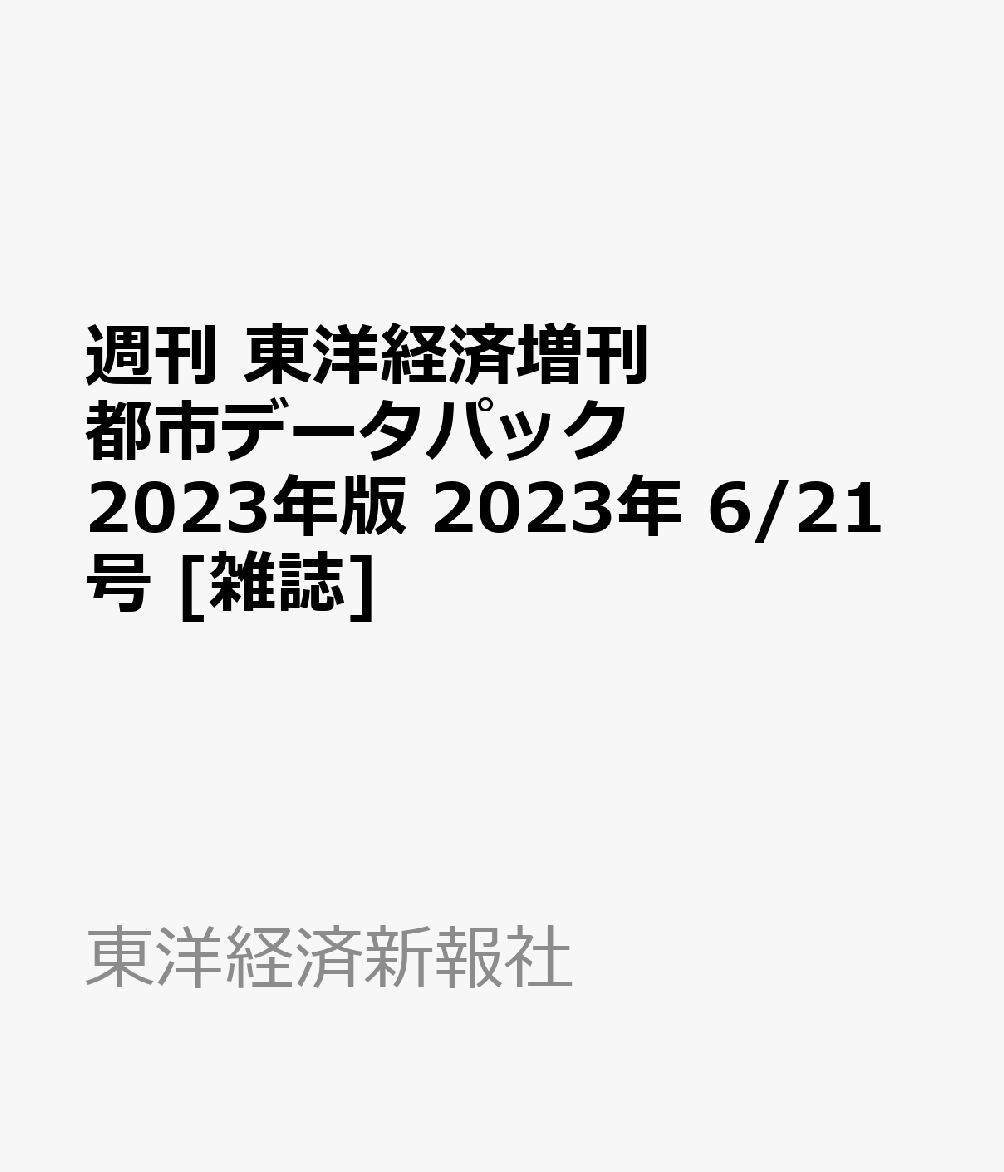 週刊 東洋経済増刊 都市データパック 2023年版 2023年 6/21号 [雑誌]

東洋経済新報社